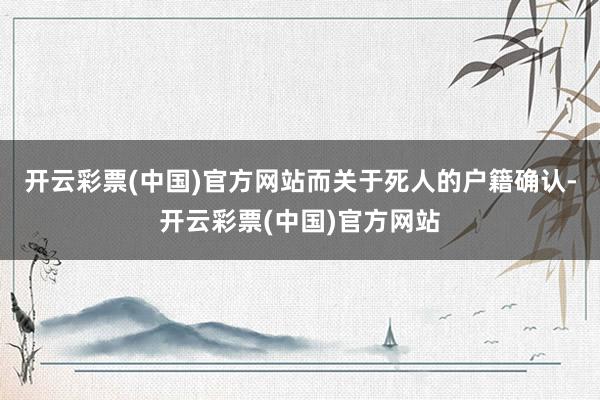 开云彩票(中国)官方网站而关于死人的户籍确认-开云彩票(中国)官方网站